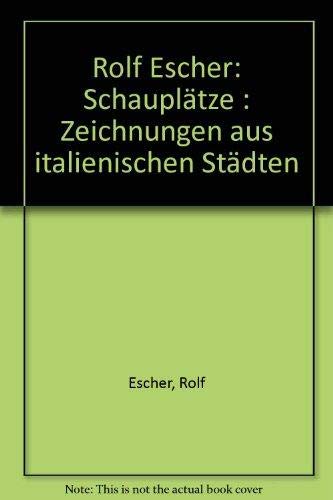 Rolf Escher: Schauplätze : Zeichnungen aus italienischen Städten

Escher, Rolf

Note: This is not the actual book cover